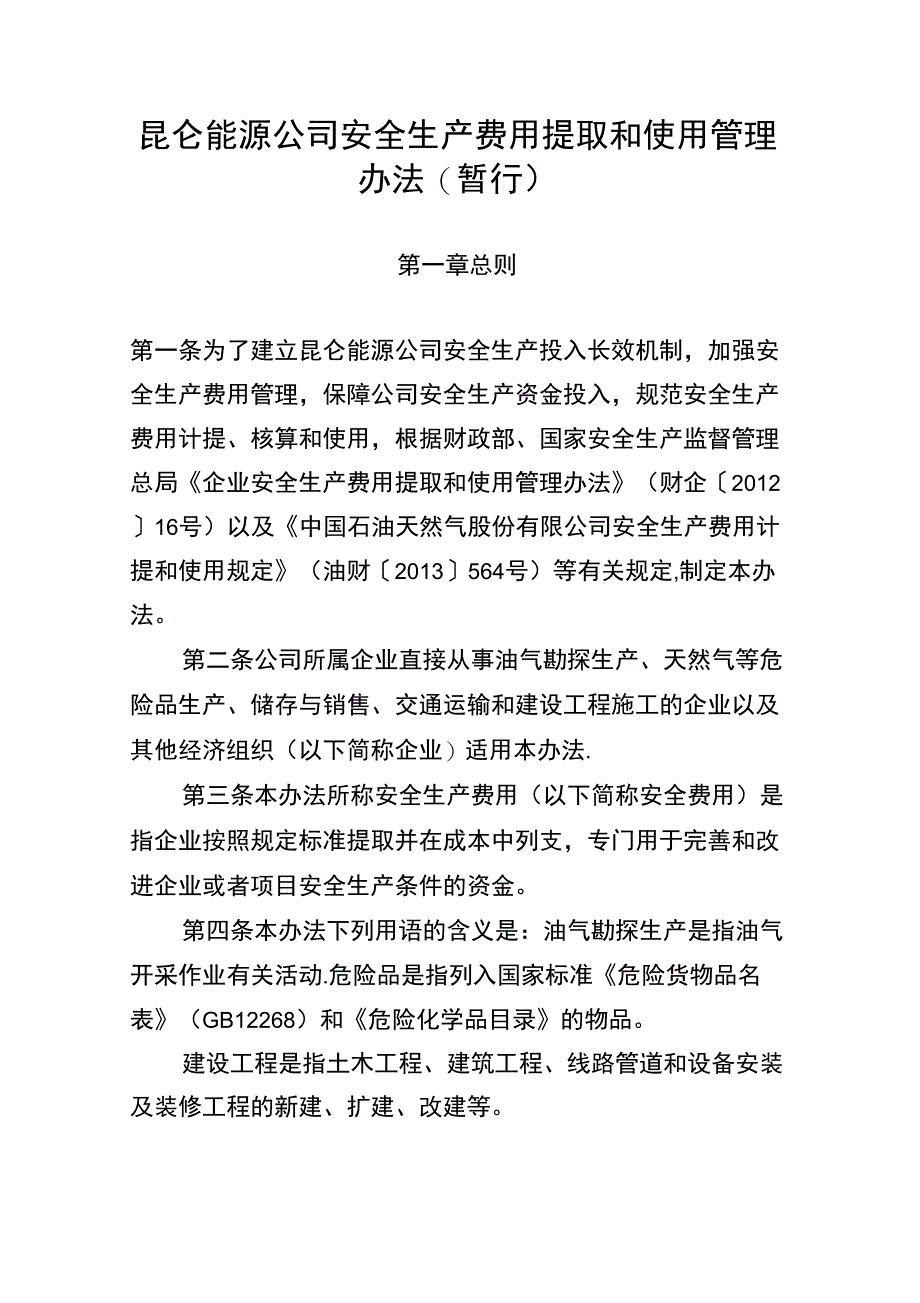 昆仑能源公司安全生产费用提取和使用管理办法（暂行）

第一章总则

第一条为了建立昆仑能源公司安全生产投入长效机制，加强安全生产费用管理，保障公司安全生产资金投入，规范安全生产费用计提、核算和使用，根据财政部、国家安全生产监督管理总局《企业安全生产费用提取和使用管理办法》（财企〔2012〕16号）以及《中国石油天然气股份有限公司安全生产费用计提和使用规定》（油财〔2013〕564号）等有关规定,制定本办法。

第二条公司所属企业直接从事油气勘探生产、天然气等危险品生产、储存与销售、交通运输和建设工程施工的企业以及其他经济组织（以下简称企业）适用本办法.

第三条本办法所称安全生产费用（以下简称安全费用）是指企业按照规定标准提取并在成本中列支，专门用于完善和改进企业或者项目安全生产条件的资金。

第四条本办法下列用语的含义是：油气勘探生产是指油气开采作业有关活动.危险品是指列入国家标准《危险货物品名表》（GB12268）和《危险化学品目录》的物品。

建设工程是指土木工程、建筑工程、线路管道和设备安装及装修工程的新建、扩建、改建等。